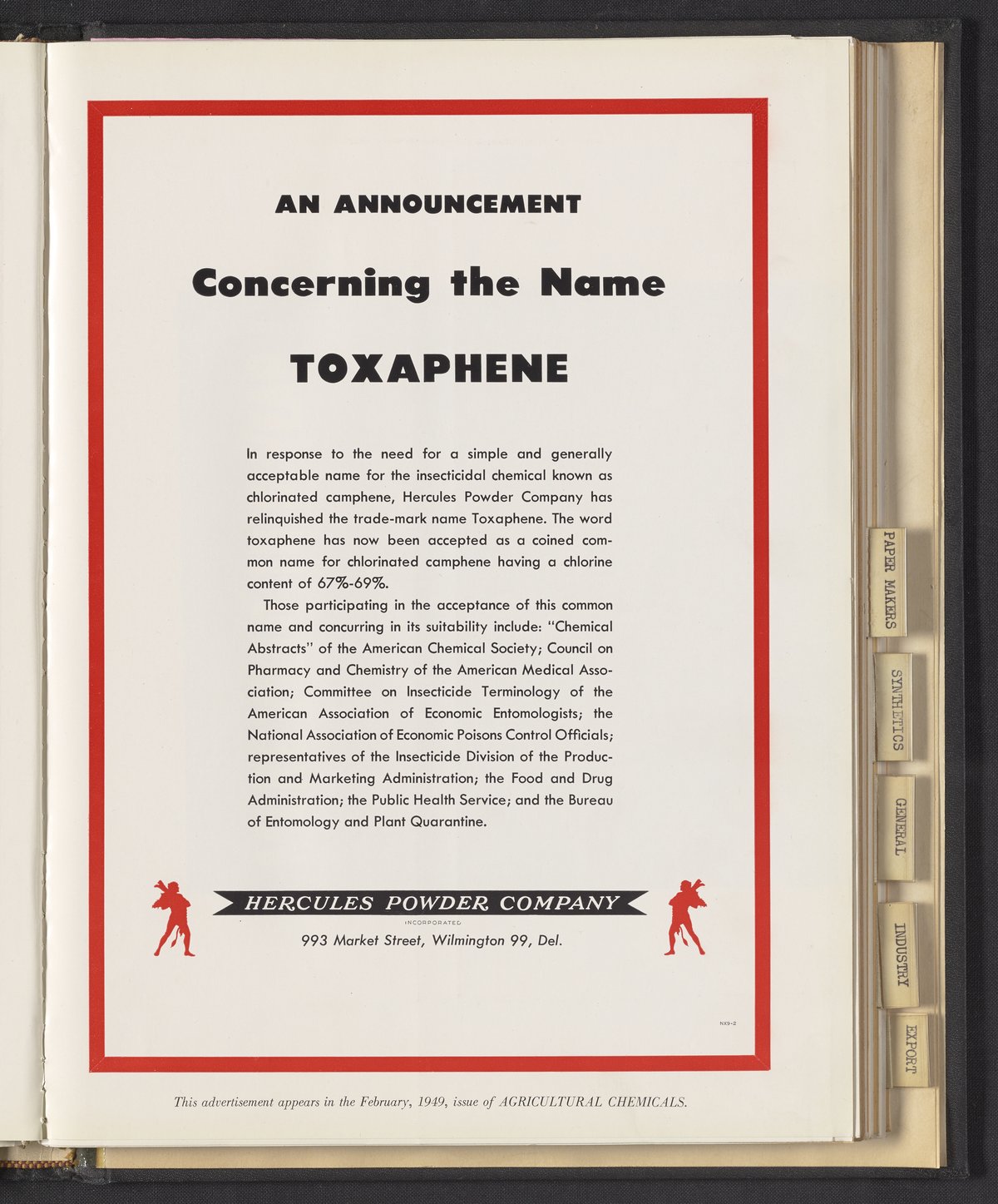 AN ANNOUNCEMENT

Concerning the Name

TOXAPHENE

In response to the need for a simple and generally acceptable name for the insecticidal chemical known as chlorinated camphene, Hercules Powder Company has relinquished the trade-mark name Toxaphene. The word toxaphene has now been accepted as a coined common name for chlorinated camphene having a chlorine content of 67%-69%.

Those participating in the acceptance of this common name and concurring in its suitability include: "Chemical Abstracts" of the American Chemical Society; Council on Pharmacy and Chemistry of the American Medical Association; Committee on Insecticide Terminology of the American Association of Economic Entomologists; the National Association of Economic Poisons Control Officials; representatives of the Insecticide Division of the Production and Marketing Administration; the Food and Drug Administration; the Public Health Service; and the Bureau of Entomology and Plant Quarantine.

HERCULES POWDER COMPANY
INCORPORATED
993 Market Street, Wilmington 99, Del.

NX9-2

This advertisement appears in the February, 1949, issue of AGRICULTURAL CHEMICALS.

PAPER MAKERS
SYNTHETICS
GENERAL
INDUSTRY
EXPORT